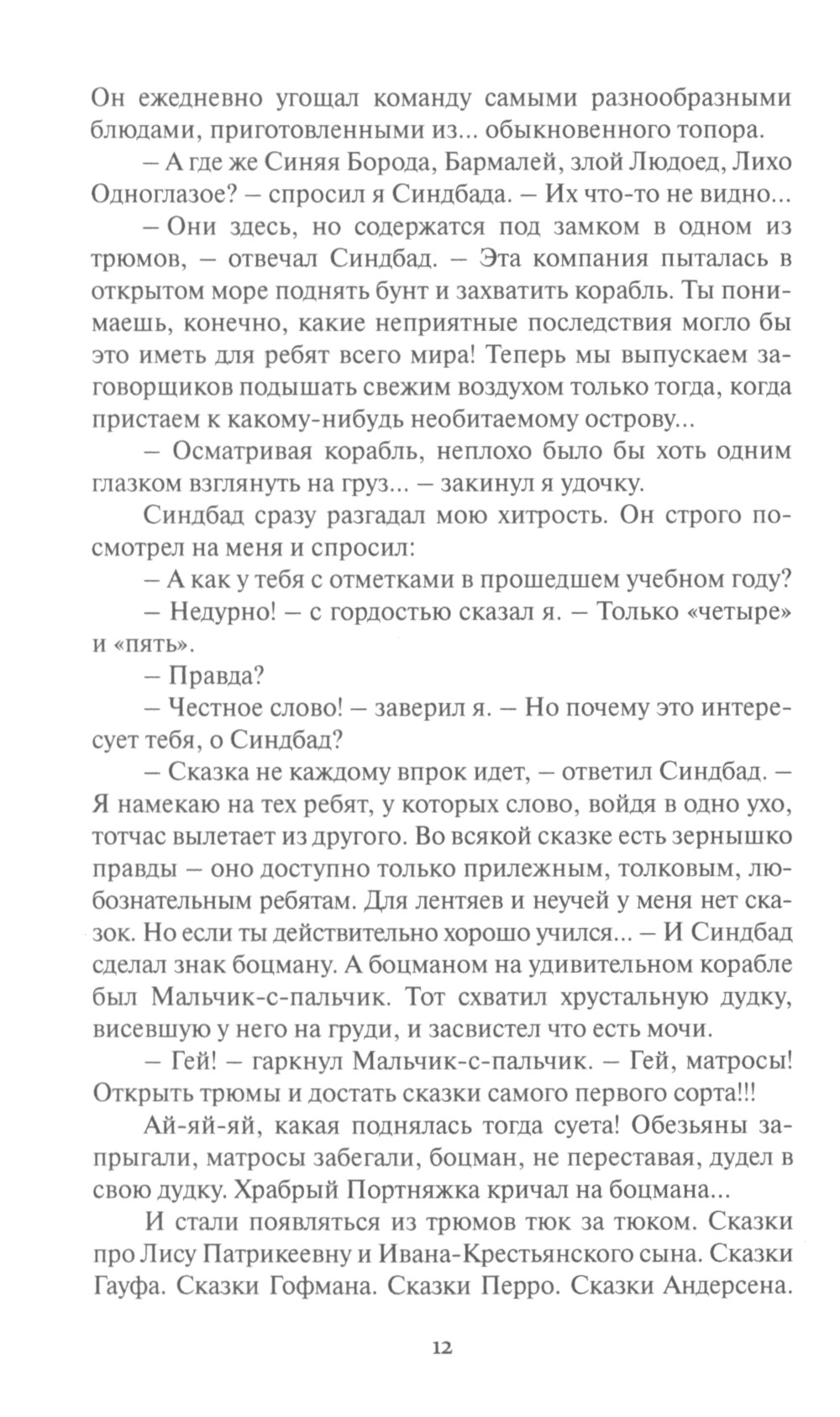 Он ежедневно угощал команду самыми разнообразными блюдами, приготовленными из... обыкновенного топора.

– А где же Синяя Борода, Бармалей, злой Людоед, Лихо Одноглазое? – спросил я Синдбада. – Их что-то не видно...

– Они здесь, но содержатся под замком в одном из трюмов, – отвечал Синдбад. – Эта компания пыталась в открытом море поднять бунт и захватить корабль. Ты понимаешь, конечно, какие неприятные последствия могло бы это иметь для ребят всего мира! Теперь мы выпускаем заговорщиков подышать свежим воздухом только тогда, когда пристаем к какому-нибудь необитаемому острову...

– Осматривая корабль, неплохо было бы хоть одним глазком взглянуть на груз... – закинул я удочку.

Синдбад сразу разгадал мою хитрость. Он строго посмотрел на меня и спросил:

– А как у тебя с отметками в прошедшем учебном году?

– Недурно! – с гордостью сказал я. – Только «четыре» и «пять».

– Правда?

– Честное слово! – заверил я. – Но почему это интересует тебя, о Синдбад?

– Сказка не каждому впрок идет, – ответил Синдбад. – Я намекаю на тех ребят, у которых слово, войдя в одно ухо, тотчас вылетает из другого. Во всякой сказке есть зернышко правды – оно доступно только прилежным, толковым, любознательным ребятам. Для лентяев и неучей у меня нет сказок. Но если ты действительно хорошо учился... – И Синдбад сделал знак боцману. А боцманом на удивительном корабле был Мальчик-с-пальчик. Тот схватил хрустальную дудку, висевшую у него на груди, и засвистел что есть мочи.

– Гей! – гаркнул Мальчик-с-пальчик. – Гей, матросы! Открыть трюмы и достать сказки самого первого сорта!!!

Ай-яй-яй, какая поднялась тогда суета! Обезьяны запрыгали, матросы забегали, боцман, не переставая, дудел в свою дудку. Храбрый Портняжка кричал на боцмана...

И стали появляться из трюмов тюк за тюком. Сказки про Лису Патрикеевну и Ивана-Крестьянского сына. Сказки Гауфа. Сказки Гофмана. Сказки Перро. Сказки Андерсена.

12